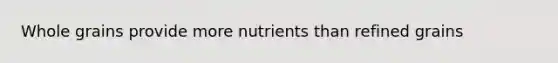 Whole grains provide more nutrients than refined grains